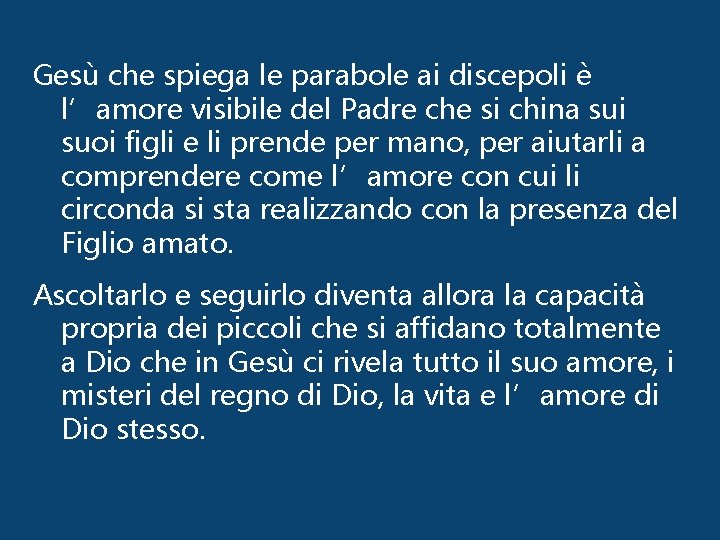 Gesù che spiega le parabole ai discepoli è l’amore visibile del Padre che si china sui suoi figli e li prende per mano, per aiutarli a comprendere come l’amore con cui li circonda si sta realizzando con la presenza del Figlio amato.

Ascoltarlo e seguirlo diventa allora la capacità propria dei piccoli che si affidano totalmente a Dio che in Gesù ci rivela tutto il suo amore, i misteri del regno di Dio, la vita e l’amore di Dio stesso.